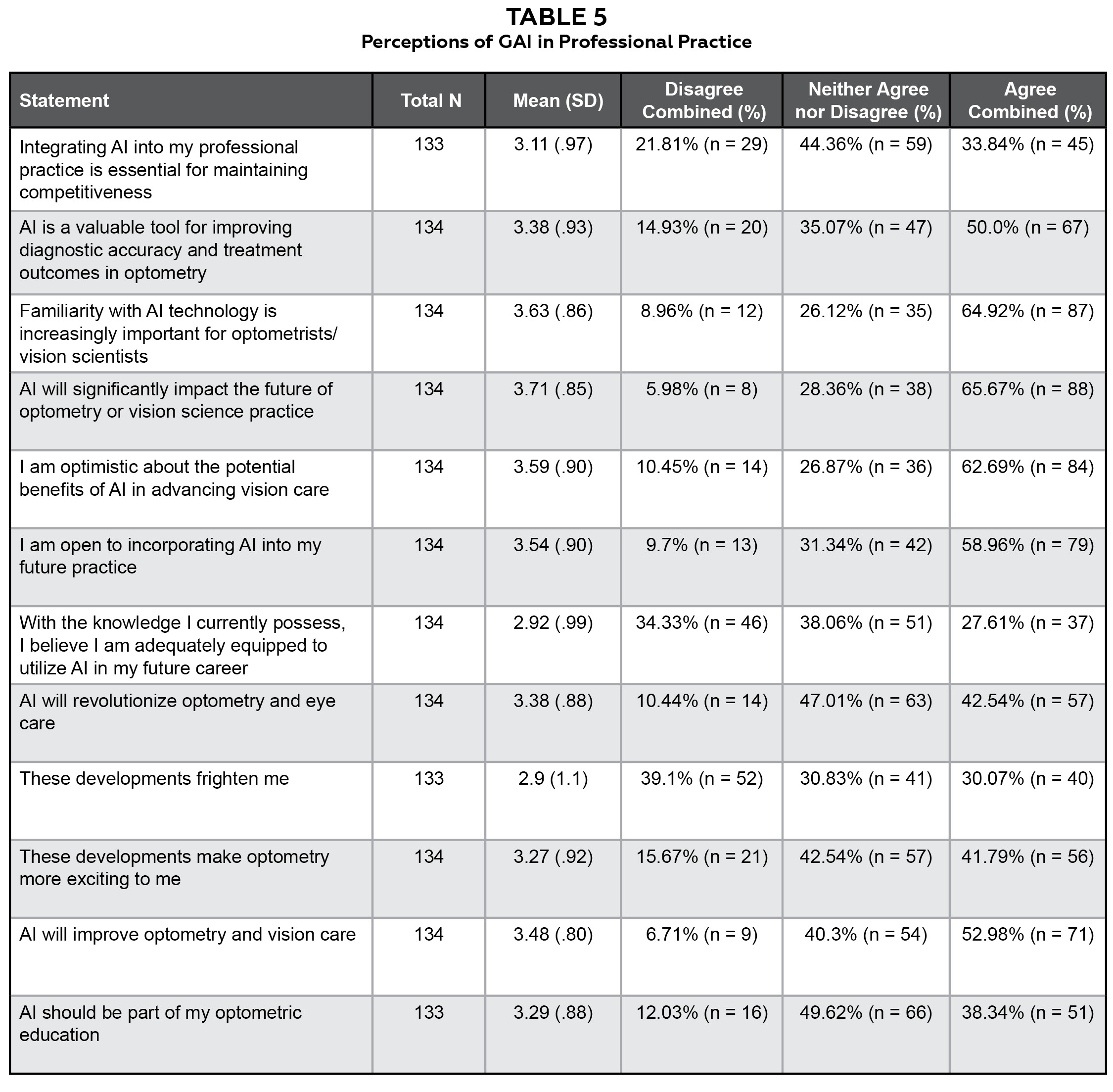 TABLE 5
Perceptions of GAI in Professional Practice

| Statement | Total N | Mean (SD) | Disagree Combined (%) | Neither Agree nor Disagree (%) | Agree Combined (%) |
|---|---|---|---|---|---|
| Integrating AI into my professional practice is essential for maintaining competitiveness | 133 | 3.11 (.97) | 21.81% (n = 29) | 44.36% (n = 59) | 33.84% (n = 45) |
| AI is a valuable tool for improving diagnostic accuracy and treatment outcomes in optometry | 134 | 3.38 (.93) | 14.93% (n = 20) | 35.07% (n = 47) | 50.0% (n = 67) |
| Familiarity with AI technology is increasingly important for optometrists/ vision scientists | 134 | 3.63 (.86) | 8.96% (n = 12) | 26.12% (n = 35) | 64.92% (n = 87) |
| AI will significantly impact the future of optometry or vision science practice | 134 | 3.71 (.85) | 5.98% (n = 8) | 28.36% (n = 38) | 65.67% (n = 88) |
| I am optimistic about the potential benefits of AI in advancing vision care | 134 | 3.59 (.90) | 10.45% (n = 14) | 26.87% (n = 36) | 62.69% (n = 84) |
| I am open to incorporating AI into my future practice | 134 | 3.54 (.90) | 9.7% (n = 13) | 31.34% (n = 42) | 58.96% (n = 79) |
| With the knowledge I currently possess, I believe I am adequately equipped to utilize AI in my future career | 134 | 2.92 (.99) | 34.33% (n = 46) | 38.06% (n = 51) | 27.61% (n = 37) |
| AI will revolutionize optometry and eye care | 134 | 3.38 (.88) | 10.44% (n = 14) | 47.01% (n = 63) | 42.54% (n = 57) |
| These developments frighten me | 133 | 2.9 (1.1) | 39.1% (n = 52) | 30.83% (n = 41) | 30.07% (n = 40) |
| These developments make optometry more exciting to me | 134 | 3.27 (.92) | 15.67% (n = 21) | 42.54% (n = 57) | 41.79% (n = 56) |
| AI will improve optometry and vision care | 134 | 3.48 (.80) | 6.71% (n = 9) | 40.3% (n = 54) | 52.98% (n = 71) |
| AI should be part of my optometric education | 133 | 3.29 (.88) | 12.03% (n = 16) | 49.62% (n = 66) | 38.34% (n = 51) |